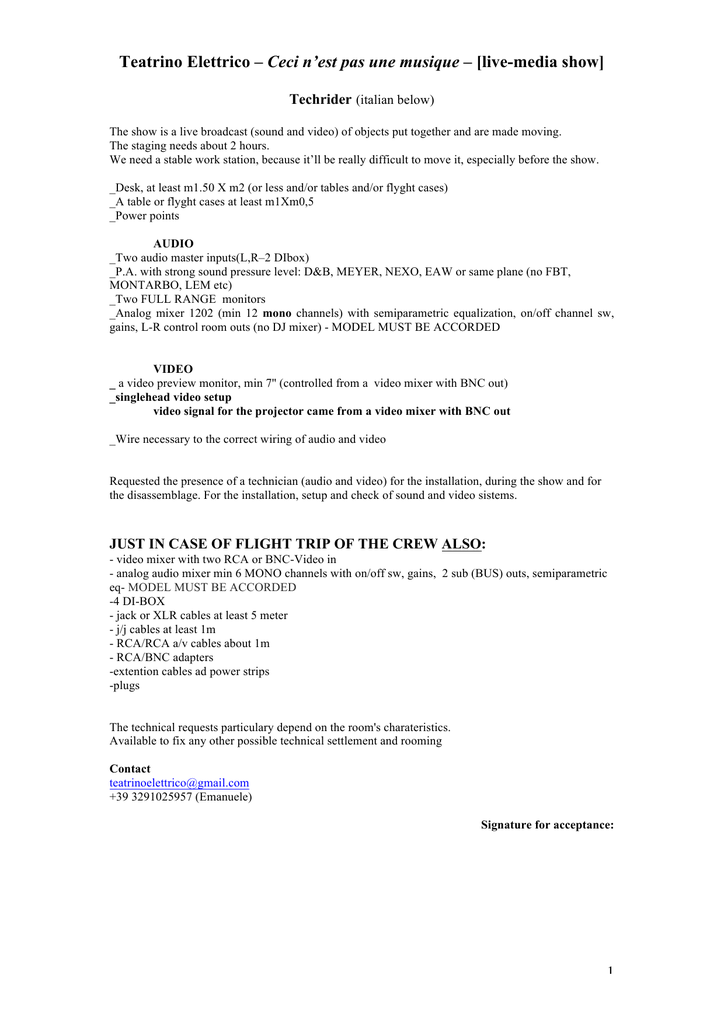 Teatrino Elettrico – Ceci n'est pas une musique – [live-media show]

Techrider (italian below)

The show is a live broadcast (sound and video) of objects put together and are made moving.
The staging needs about 2 hours.
We need a stable work station, because it'll be really difficult to move it, especially before the show.

_Desk, at least m1.50 X m2 (or less and/or tables and/or flyght cases)
_A table or flyght cases at least m1Xm0,5
_Power points

AUDIO
_Two audio master inputs(L,R–2 DIbox)
_P.A. with strong sound pressure level: D&B, MEYER, NEXO, EAW or same plane (no FBT, MONTARBO, LEM etc)
_Two FULL RANGE monitors
_Analog mixer 1202 (min 12 mono channels) with semiparametric equalization, on/off channel sw, gains, L-R control room outs (no DJ mixer) - MODEL MUST BE ACCORDED

VIDEO
_ a video preview monitor, min 7" (controlled from a video mixer with BNC out)
_singlehead video setup
video signal for the projector came from a video mixer with BNC out

_Wire necessary to the correct wiring of audio and video

Requested the presence of a technician (audio and video) for the installation, during the show and for the disassemblage. For the installation, setup and check of sound and video sistems.

JUST IN CASE OF FLIGHT TRIP OF THE CREW ALSO:
- video mixer with two RCA or BNC-Video in
- analog audio mixer min 6 MONO channels with on/off sw, gains, 2 sub (BUS) outs, semiparametric eq- MODEL MUST BE ACCORDED
-4 DI-BOX
- jack or XLR cables at least 5 meter
- j/j cables at least 1m
- RCA/RCA a/v cables about 1m
- RCA/BNC adapters
-extention cables ad power strips
-plugs

The technical requests particulary depend on the room's charateristics.
Available to fix any other possible technical settlement and rooming

Contact
teatrinoelettrico@gmail.com
+39 3291025957 (Emanuele)

Signature for acceptance:

1